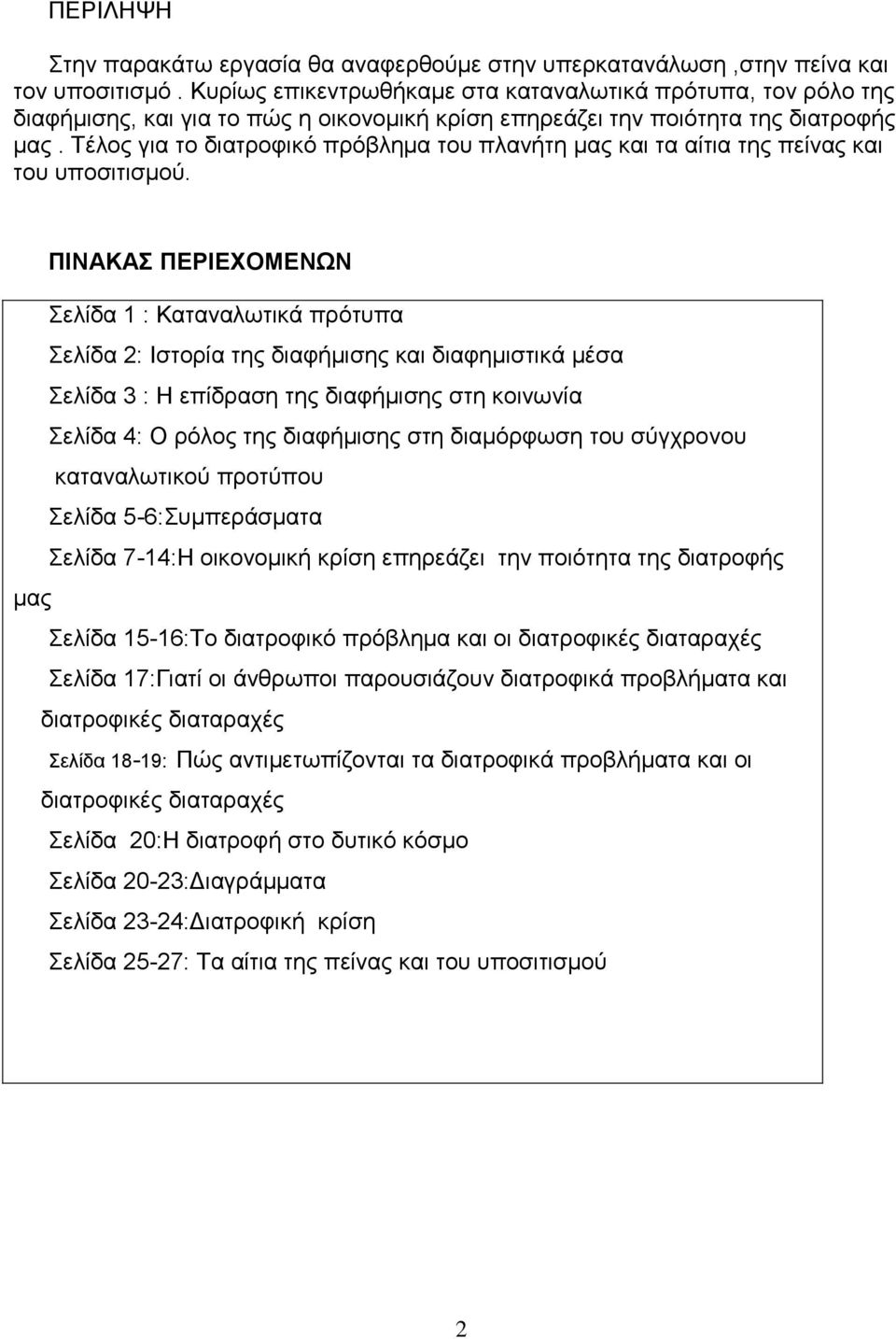 ΠΕΡΙΛΗΨΗ

Στην παρακάτω εργασία θα αναφερθούμε στην υπερκατανάλωση ,στην πείνα και τον υποσιτισμό . Κυρίως επικεντρωθήκαμε στα καταναλωτικά πρότυπα, τον ρόλο της διαφήμισης, και για το πώς η οικονομική κρίση επηρεάζει την ποιότητα της διατροφής μας . Τέλος για το διατροφικό πρόβλημα του πλανήτη μας και τα αίτια της πείνας και του υποσιτισμού.

ΠΙΝΑΚΑΣ ΠΕΡΙΕΧΟΜΕΝΩΝ

Σελίδα 1 : Καταναλωτικά πρότυπα

Σελίδα 2: Ιστορία της διαφήμισης και διαφημιστικά μέσα

Σελίδα 3 : Η επίδραση της διαφήμισης στη κοινωνία

Σελίδα 4: Ο ρόλος της διαφήμισης στη διαμόρφωση του σύγχρονου καταναλωτικού προτύπου

Σελίδα 5-6:Συμπεράσματα

Σελίδα 7-14:Η οικονομική κρίση επηρεάζει την ποιότητα της διατροφής μας

Σελίδα 15-16:Το διατροφικό πρόβλημα και οι διατροφικές διαταραχές

Σελίδα 17:Γιατί οι άνθρωποι παρουσιάζουν διατροφικά προβλήματα και διατροφικές διαταραχές

Σελίδα 18-19: Πώς αντιμετωπίζονται τα διατροφικά προβλήματα και οι διατροφικές διαταραχές

Σελίδα 20:Η διατροφή στο δυτικό κόσμο

Σελίδα 20-23:Διαγράμματα

Σελίδα 23-24:Διατροφική κρίση

Σελίδα 25-27: Τα αίτια της πείνας και του υποσιτισμού

2